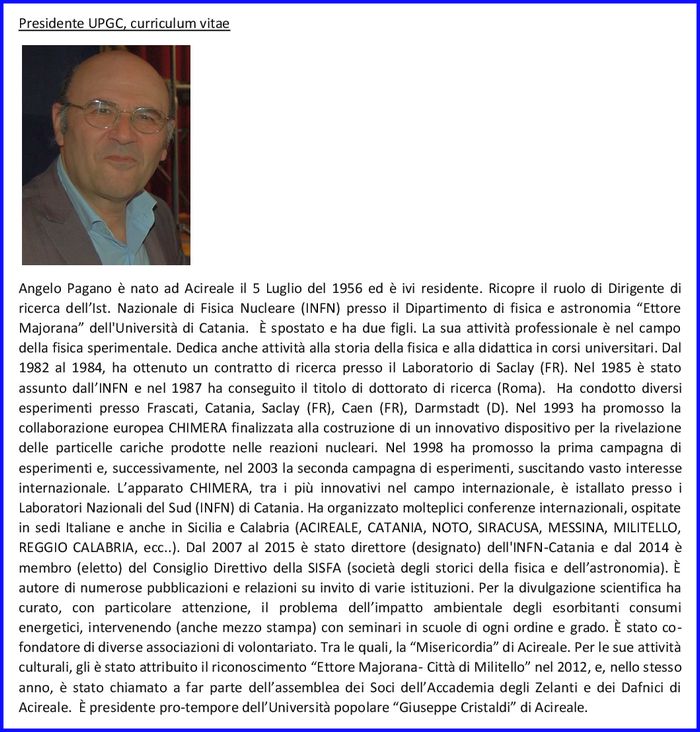 Presidente UPGC, curriculum vitae

Angelo Pagano è nato ad Acireale il 5 Luglio del 1956 ed è ivi residente. Ricopre il ruolo di Dirigente di ricerca dell'Ist. Nazionale di Fisica Nucleare (INFN) presso il Dipartimento di fisica e astronomia "Ettore Majorana" dell'Università di Catania. È spostato e ha due figli. La sua attività professionale è nel campo della fisica sperimentale. Dedica anche attività alla storia della fisica e alla didattica in corsi universitari. Dal 1982 al 1984, ha ottenuto un contratto di ricerca presso il Laboratorio di Saclay (FR). Nel 1985 è stato assunto dall'INFN e nel 1987 ha conseguito il titolo di dottorato di ricerca (Roma). Ha condotto diversi esperimenti presso Frascati, Catania, Saclay (FR), Caen (FR), Darmstadt (D). Nel 1993 ha promosso la collaborazione europea CHIMERA finalizzata alla costruzione di un innovativo dispositivo per la rivelazione delle particelle cariche prodotte nelle reazioni nucleari. Nel 1998 ha promosso la prima campagna di esperimenti e, successivamente, nel 2003 la seconda campagna di esperimenti, suscitando vasto interesse internazionale. L'apparato CHIMERA, tra i più innovativi nel campo internazionale, è istallato presso i Laboratori Nazionali del Sud (INFN) di Catania. Ha organizzato molteplici conferenze internazionali, ospitate in sedi Italiane e anche in Sicilia e Calabria (ACIREALE, CATANIA, NOTO, SIRACUSA, MESSINA, MILITELLO, REGGIO CALABRIA, ecc..). Dal 2007 al 2015 è stato direttore (designato) dell'INFN-Catania e dal 2014 è membro (eletto) del Consiglio Direttivo della SISFA (società degli storici della fisica e dell'astronomia). È autore di numerose pubblicazioni e relazioni su invito di varie istituzioni. Per la divulgazione scientifica ha curato, con particolare attenzione, il problema dell'impatto ambientale degli esorbitanti consumi energetici, intervenendo (anche mezzo stampa) con seminari in scuole di ogni ordine e grado. È stato cofondatore di diverse associazioni di volontariato. Tra le quali, la "Misericordia" di Acireale. Per le sue attività culturali, gli è stato attribuito il riconoscimento "Ettore Majorana- Città di Militello" nel 2012, e, nello stesso anno, è stato chiamato a far parte dell'assemblea dei Soci dell'Accademia degli Zelanti e dei Dafnici di Acireale. È presidente pro-tempore dell'Università popolare "Giuseppe Cristaldi" di Acireale.